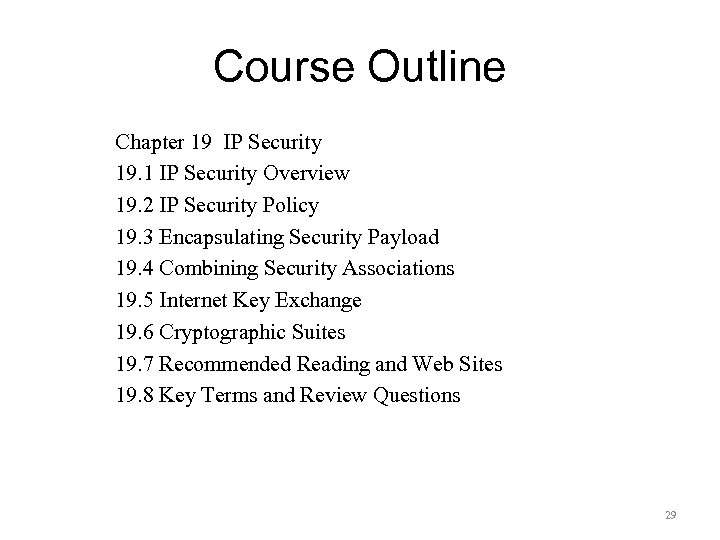 Course Outline

Chapter 19 IP Security
19.1 IP Security Overview
19.2 IP Security Policy
19.3 Encapsulating Security Payload
19.4 Combining Security Associations
19.5 Internet Key Exchange
19.6 Cryptographic Suites
19.7 Recommended Reading and Web Sites
19.8 Key Terms and Review Questions

29